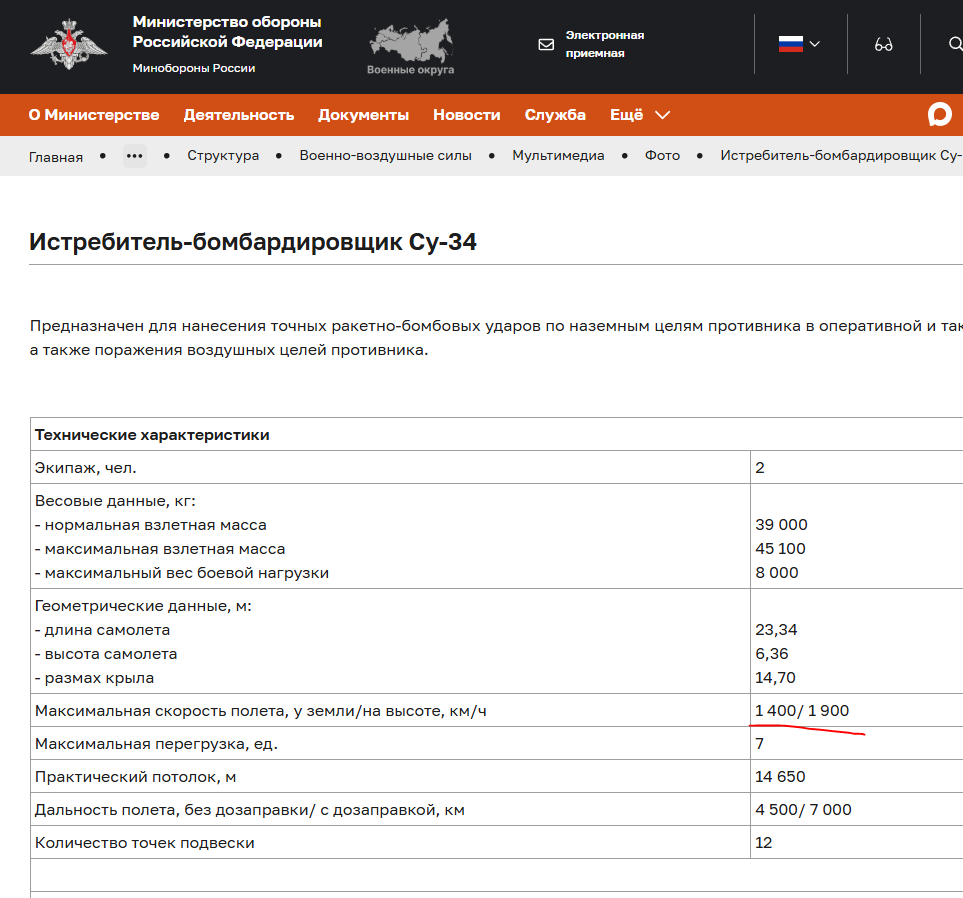 Министерство обороны Российской Федерации
Минобороны России

Военные округа

Электронная приемная

О Министерстве Деятельность Документы Новости Служба Ещё

Главная • ••• • Структура • Военно-воздушные силы • Мультимедиа • Фото • Истребитель-бомбардировщик Су-

Истребитель-бомбардировщик Су-34

Предназначен для нанесения точных ракетно-бомбовых ударов по наземным целям противника в оперативной и так
а также поражения воздушных целей противника.

| Технические характеристики | |
|---|---|
| Экипаж, чел. | 2 |
| Весовые данные, кг:<br>- нормальная взлетная масса<br>- максимальная взлетная масса<br>- максимальный вес боевой нагрузки | <br>39 000<br>45 100<br>8 000 |
| Геометрические данные, м:<br>- длина самолета<br>- высота самолета<br>- размах крыла | <br>23,34<br>6,36<br>14,70 |
| Максимальная скорость полета, у земли/на высоте, км/ч | 1 400/ 1 900 |
| Максимальная перегрузка, ед. | 7 |
| Практический потолок, м | 14 650 |
| Дальность полета, без дозаправки/ с дозаправкой, км | 4 500/ 7 000 |
| Количество точек подвески | 12 |